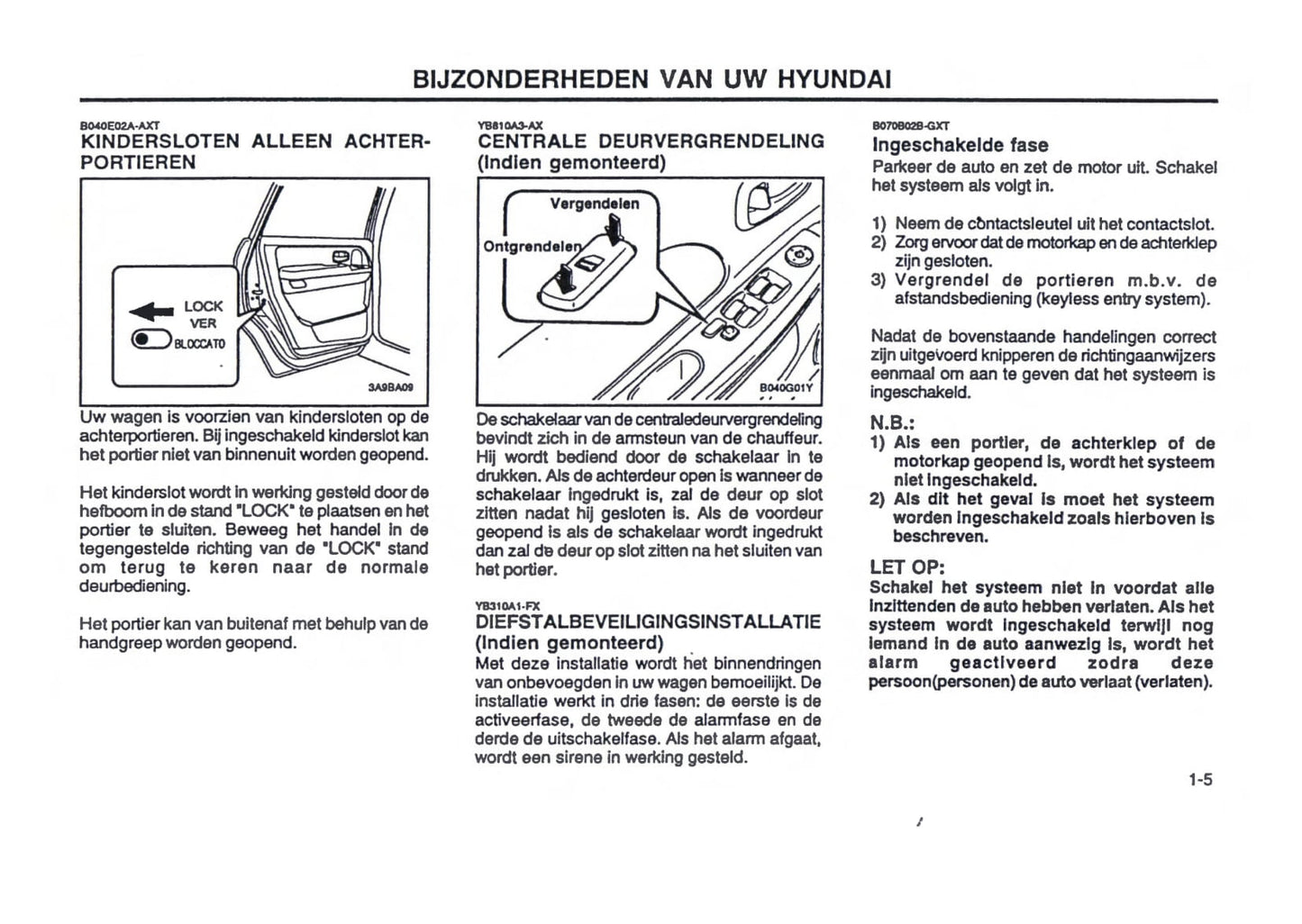 BIJZONDERHEDEN VAN UW HYUNDAI

B040E02A-AXT
KINDERSLOTEN ALLEEN ACHTERPORTIEREN

LOCK
VER
BLOCCATO
3A9BA09

Uw wagen is voorzien van kindersloten op de achterportieren. Bij ingeschakeld kinderslot kan het portier niet van binnenuit worden geopend.

Het kinderslot wordt in werking gesteld door de hefboom in de stand "LOCK" te plaatsen en het portier te sluiten. Beweeg het handel in de tegengestelde richting van de "LOCK" stand om terug te keren naar de normale deurbediening.

Het portier kan van buitenaf met behulp van de handgreep worden geopend.

YB810A3-AX
CENTRALE DEURVERGRENDELING (Indien gemonteerd)

Vergendelen
Ontgrendelen
B040G01Y

De schakelaar van de centraledeurvergrendeling bevindt zich in de armsteun van de chauffeur. Hij wordt bediend door de schakelaar in te drukken. Als de achterdeur open is wanneer de schakelaar ingedrukt is, zal de deur op slot zitten nadat hij gesloten is. Als de voordeur geopend is als de schakelaar wordt ingedrukt dan zal de deur op slot zitten na het sluiten van het portier.

YB310A1-FX
DIEFSTALBEVEILIGINGSINSTALLATIE (Indien gemonteerd)
Met deze installatie wordt het binnendringen van onbevoegden in uw wagen bemoeilijkt. De installatie werkt in drie fasen: de eerste is de activeerfase, de tweede de alarmfase en de derde de uitschakelfase. Als het alarm afgaat, wordt een sirene in werking gesteld.

B070B02B-GXT
Ingeschakelde fase
Parkeer de auto en zet de motor uit. Schakel het systeem als volgt in.

1) Neem de contactsleutel uit het contactslot.
2) Zorg ervoor dat de motorkap en de achterklep zijn gesloten.
3) Vergrendel de portieren m.b.v. de afstandsbediening (keyless entry system).

Nadat de bovenstaande handelingen correct zijn uitgevoerd knipperen de richtingaanwijzers eenmaal om aan te geven dat het systeem is ingeschakeld.

N.B.:
1) Als een portier, de achterklep of de motorkap geopend is, wordt het systeem niet ingeschakeld.
2) Als dit het geval is moet het systeem worden ingeschakeld zoals hierboven is beschreven.

LET OP:
Schakel het systeem niet in voordat alle inzittenden de auto hebben verlaten. Als het systeem wordt ingeschakeld terwijl nog iemand in de auto aanwezig is, wordt het alarm geactiveerd zodra deze persoon(personen) de auto verlaat (verlaten).

1-5